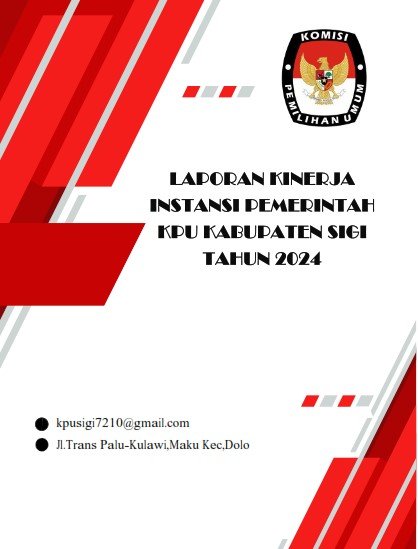 KOMISI
PEMILIHAN UMUM

LAPORAN KINERJA
INSTANSI PEMERINTAH
KPU KABUPATEN SIGI
TAHUN 2024

• kpusigi7210@gmail.com
• Jl.Trans Palu-Kulawi,Maku Kec,Dolo